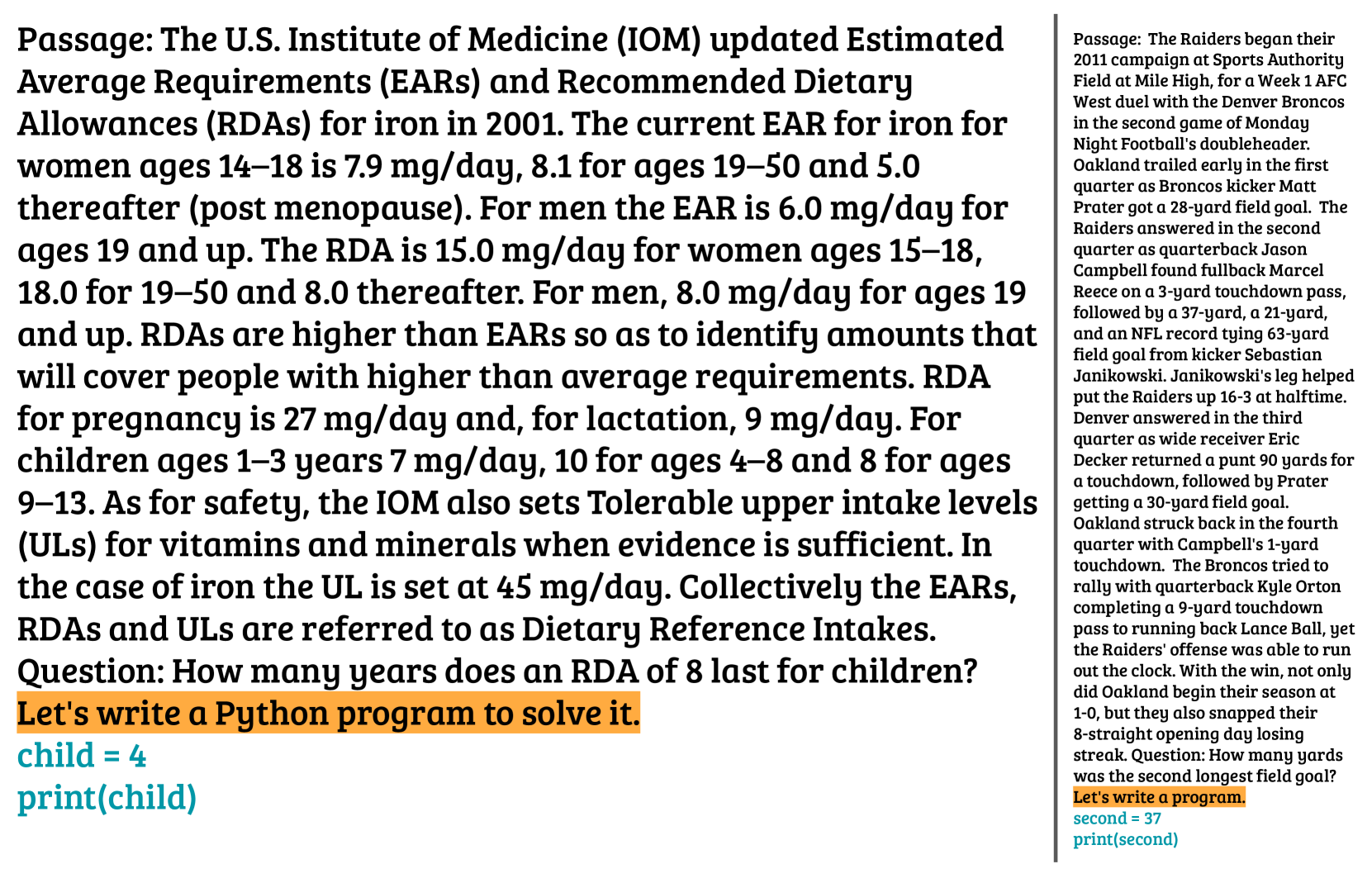 Passage: The U.S. Institute of Medicine (IOM) updated Estimated Average Requirements (EARs) and Recommended Dietary Allowances (RDAs) for iron in 2001. The current EAR for iron for women ages 14–18 is 7.9 mg/day, 8.1 for ages 19–50 and 5.0 thereafter (post menopause). For men the EAR is 6.0 mg/day for ages 19 and up. The RDA is 15.0 mg/day for women ages 15–18, 18.0 for 19–50 and 8.0 thereafter. For men, 8.0 mg/day for ages 19 and up. RDAs are higher than EARs so as to identify amounts that will cover people with higher than average requirements. RDA for pregnancy is 27 mg/day and, for lactation, 9 mg/day. For children ages 1–3 years 7 mg/day, 10 for ages 4–8 and 8 for ages 9–13. As for safety, the IOM also sets Tolerable upper intake levels (ULs) for vitamins and minerals when evidence is sufficient. In the case of iron the UL is set at 45 mg/day. Collectively the EARs, RDAs and ULs are referred to as Dietary Reference Intakes. Question: How many years does an RDA of 8 last for children?
Let's write a Python program to solve it.
child = 4
print(child)

Passage: The Raiders began their 2011 campaign at Sports Authority Field at Mile High, for a Week 1 AFC West duel with the Denver Broncos in the second game of Monday Night Football's doubleheader. Oakland trailed early in the first quarter as Broncos kicker Matt Prater got a 28-yard field goal. The Raiders answered in the second quarter as quarterback Jason Campbell found fullback Marcel Reece on a 3-yard touchdown pass, followed by a 37-yard, a 21-yard, and an NFL record tying 63-yard field goal from kicker Sebastian Janikowski. Janikowski's leg helped put the Raiders up 16-3 at halftime. Denver answered in the third quarter as wide receiver Eric Decker returned a punt 90 yards for a touchdown, followed by Prater getting a 30-yard field goal. Oakland struck back in the fourth quarter with Campbell's 1-yard touchdown. The Broncos tried to rally with quarterback Kyle Orton completing a 9-yard touchdown pass to running back Lance Ball, yet the Raiders' offense was able to run out the clock. With the win, not only did Oakland begin their season at 1-0, but they also snapped their 8-straight opening day losing streak. Question: How many yards was the second longest field goal?
Let's write a program.
second = 37
print(second)